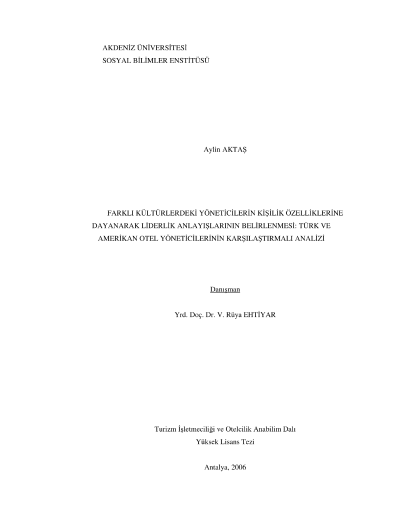 AKDENİZ ÜNİVERSİTESİ
SOSYAL BİLİMLER ENSTİTÜSÜ

Aylin AKTAŞ

FARKLI KÜLTÜRLERDEKİ YÖNETİCİLERİN KİŞİLİK ÖZELLİKLERİNE DAYANARAK LİDERLİK ANLAYIŞLARININ BELİRLENMESİ: TÜRK VE AMERİKAN OTEL YÖNETİCİLERİNİN KARŞILAŞTIRMALI ANALİZİ

Danışman

Yrd. Doç. Dr. V. Rüya EHTİYAR

Turizm İşletmeciliği ve Otelcilik Anabilim Dalı
Yüksek Lisans Tezi

Antalya, 2006